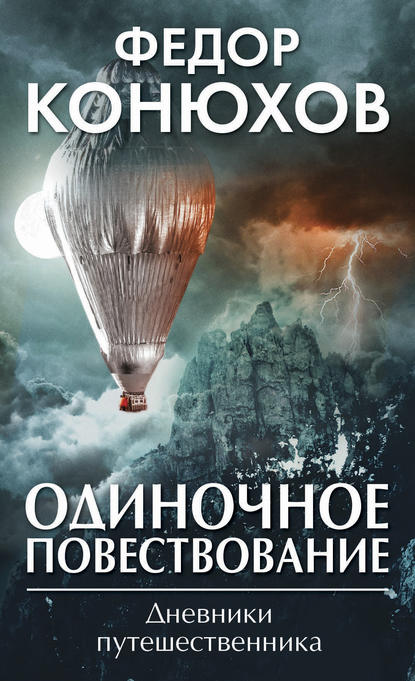 ФЕДОР
КОНЮХОВ

ОДИНОЧНОЕ
ПОВЕСТВОВАНИЕ

Дневники
путешественника